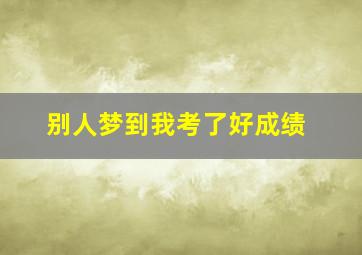 别人梦到我考了好成绩